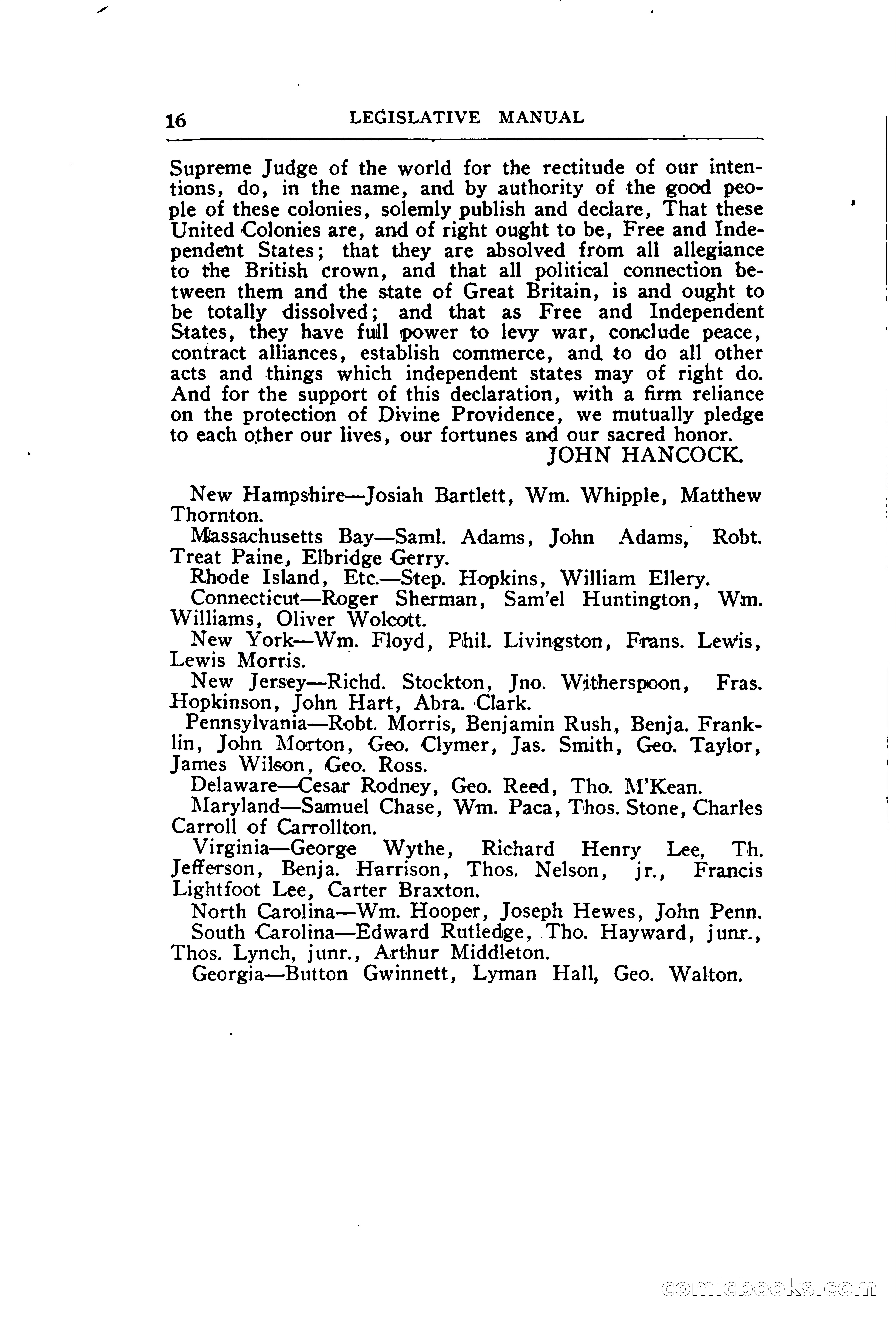 16 LEGISLATIVE MANUAL

Supreme Judge of the world for the rectitude of our intentions, do, in the name, and by authority of the good people of these colonies, solemly publish and declare, That these United Colonies are, and of right ought to be, Free and Independent States; that they are absolved from all allegiance to the British crown, and that all political connection between them and the state of Great Britain, is and ought to be totally dissolved; and that as Free and Independent States, they have full power to levy war, conclude peace, contract alliances, establish commerce, and to do all other acts and things which independent states may of right do. And for the support of this declaration, with a firm reliance on the protection of Divine Providence, we mutually pledge to each other our lives, our fortunes and our sacred honor.

JOHN HANCOCK.

New Hampshire—Josiah Bartlett, Wm. Whipple, Matthew Thornton.

Massachusetts Bay—Saml. Adams, John Adams, Robt. Treat Paine, Elbridge Gerry.

Rhode Island, Etc.—Step. Hopkins, William Ellery.

Connecticut—Roger Sherman, Sam'el Huntington, Wm. Williams, Oliver Wolcott.

New York—Wm. Floyd, Phil. Livingston, Frans. Lewis, Lewis Morris.

New Jersey—Richd. Stockton, Jno. Witherspoon, Fras. Hopkinson, John Hart, Abra. Clark.

Pennsylvania—Robt. Morris, Benjamin Rush, Benja. Franklin, John Morton, Geo. Clymer, Jas. Smith, Geo. Taylor, James Wilson, Geo. Ross.

Delaware—Cesar Rodney, Geo. Reed, Tho. M'Kean.

Maryland—Samuel Chase, Wm. Paca, Thos. Stone, Charles Carroll of Carrollton.

Virginia—George Wythe, Richard Henry Lee, Th. Jefferson, Benja. Harrison, Thos. Nelson, jr., Francis Lightfoot Lee, Carter Braxton.

North Carolina—Wm. Hooper, Joseph Hewes, John Penn.

South Carolina—Edward Rutledge, Tho. Hayward, junr., Thos. Lynch, junr., Arthur Middleton.

Georgia—Button Gwinnett, Lyman Hall, Geo. Walton.

comicbooks.com